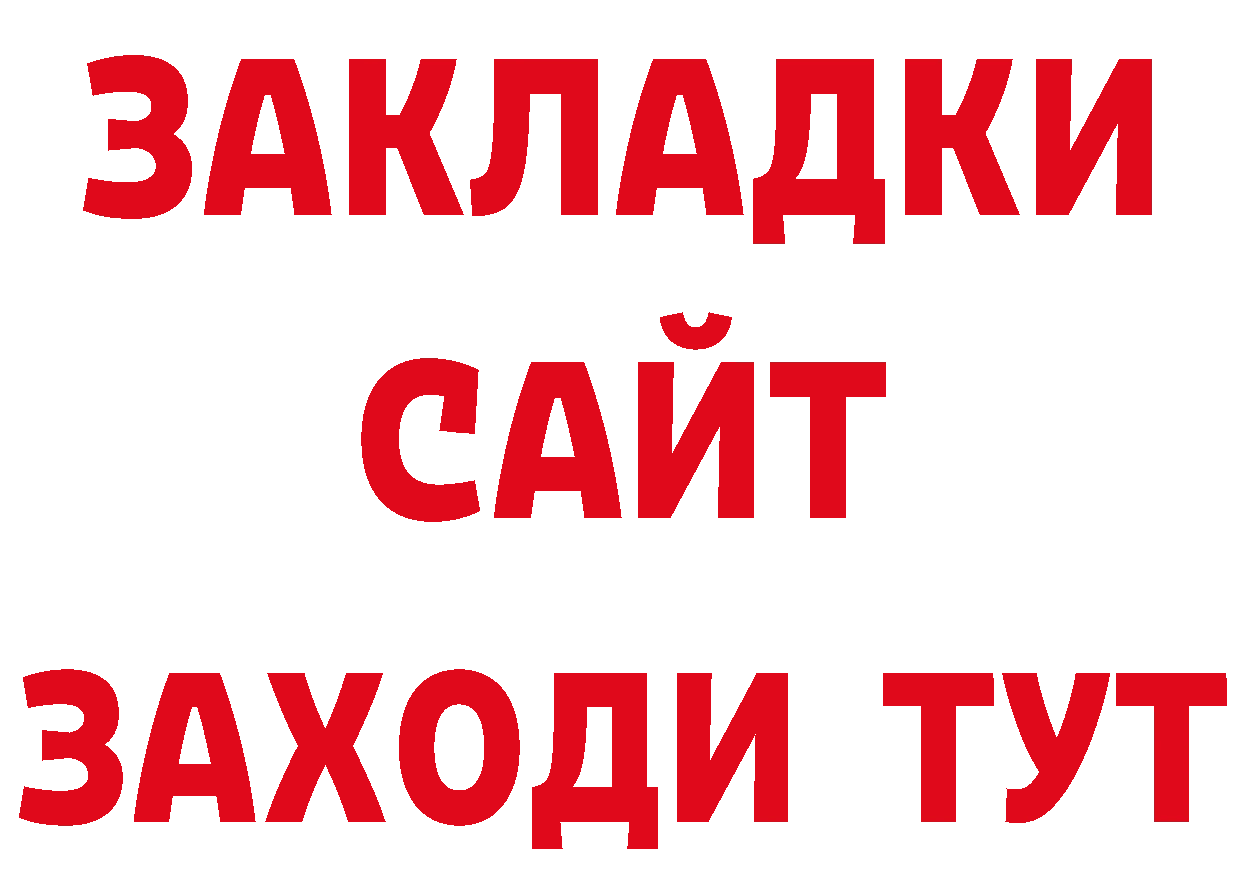 ЗАКЛАДКИ
САЙТ
ЗАХОДИ ТУТ